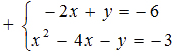 $+ \begin{cases} -2x + y = -6 \\ x^2 - 4x - y = -3 \end{cases}$